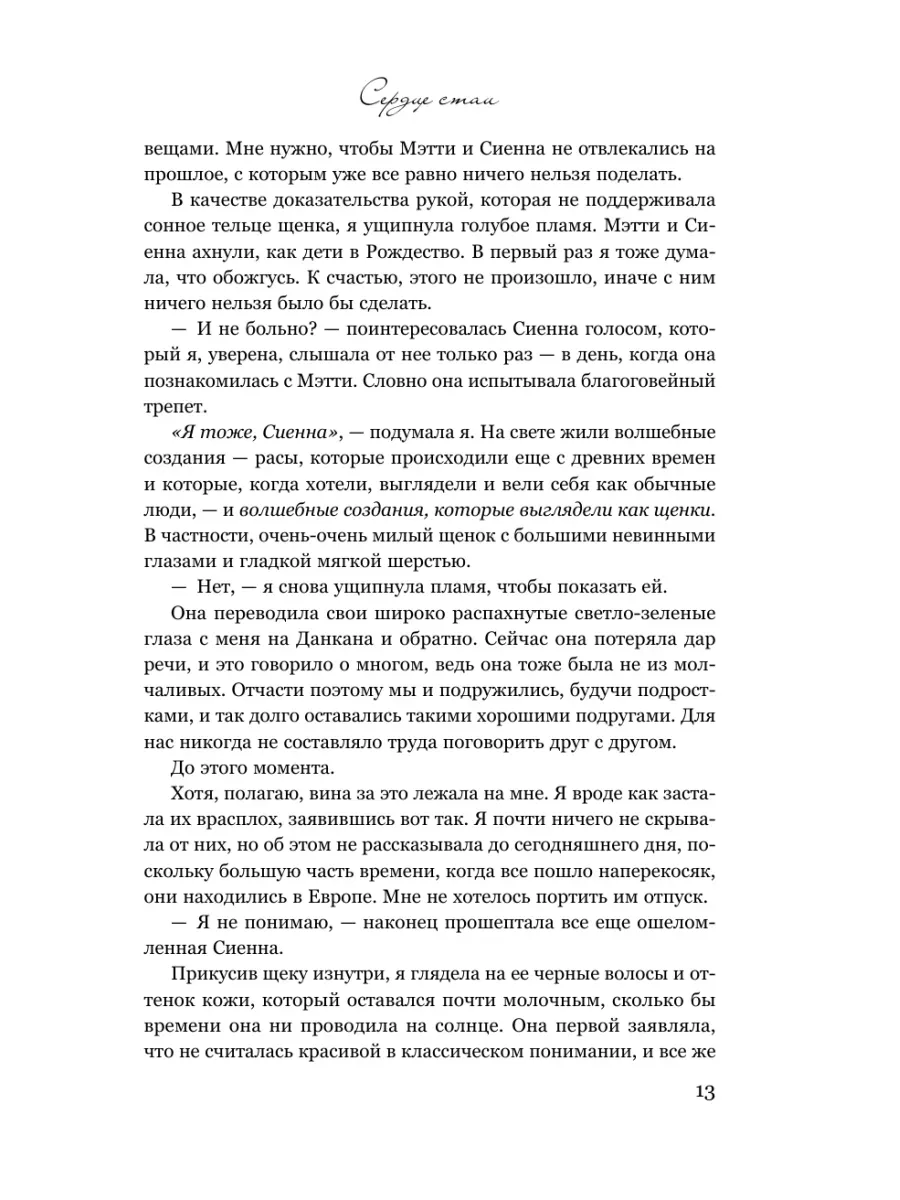 Сердце стаи

вещами. Мне нужно, чтобы Мэтти и Сиенна не отвлекались на прошлое, с которым уже все равно ничего нельзя поделать.

В качестве доказательства рукой, которая не поддерживала сонное тельце щенка, я ущипнула голубое пламя. Мэтти и Сиенна ахнули, как дети в Рождество. В первый раз я тоже думала, что обожгусь. К счастью, этого не произошло, иначе с ним ничего нельзя было бы сделать.

— И не больно? — поинтересовалась Сиенна голосом, который я, уверена, слышала от нее только раз — в день, когда она познакомилась с Мэтти. Словно она испытывала благоговейный трепет.

«Я тоже, Сиенна», — подумала я. На свете жили волшебные создания — расы, которые происходили еще с древних времен и которые, когда хотели, выглядели и вели себя как обычные люди, — и волшебные создания, которые выглядели как щенки. В частности, очень-очень милый щенок с большими невинными глазами и гладкой мягкой шерстью.

— Нет, — я снова ущипнула пламя, чтобы показать ей.

Она переводила свои широко распахнутые светло-зеленые глаза с меня на Данкана и обратно. Сейчас она потеряла дар речи, и это говорило о многом, ведь она тоже была не из молчаливых. Отчасти поэтому мы и подружились, будучи подростками, и так долго оставались такими хорошими подругами. Для нас никогда не составляло труда поговорить друг с другом.

До этого момента.

Хотя, полагаю, вина за это лежала на мне. Я вроде как застала их врасплох, заявившись вот так. Я почти ничего не скрывала от них, но об этом не рассказывала до сегодняшнего дня, поскольку большую часть времени, когда все пошло наперекосяк, они находились в Европе. Мне не хотелось портить им отпуск.

— Я не понимаю, — наконец прошептала все еще ошеломленная Сиенна.

Прикусив щеку изнутри, я глядела на ее черные волосы и оттенок кожи, который оставался почти молочным, сколько бы времени она ни проводила на солнце. Она первой заявляла, что не считалась красивой в классическом понимании, и все же

13